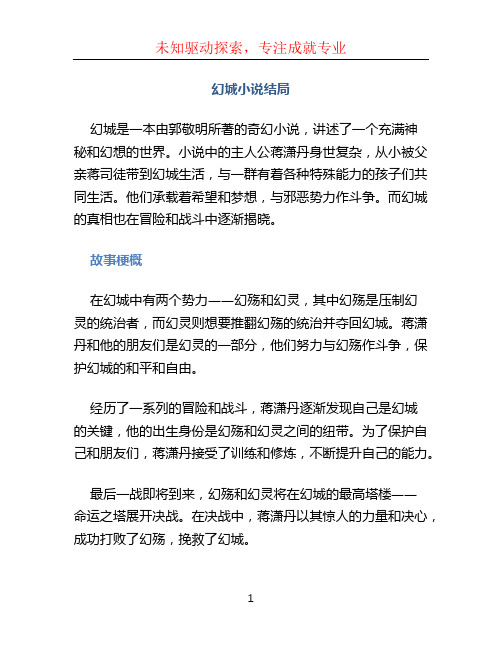 未知驱动探索，专注成就专业

幻城小说结局

幻城是一本由郭敬明所著的奇幻小说，讲述了一个充满神秘和幻想的世界。小说中的主人公蒋潇丹身世复杂，从小被父亲蒋司徒带到幻城生活，与一群有着各种特殊能力的孩子们共同生活。他们承载着希望和梦想，与邪恶势力作斗争。而幻城的真相也在冒险和战斗中逐渐揭晓。

故事梗概

在幻城中有两个势力——幻殇和幻灵，其中幻殇是压制幻灵的统治者，而幻灵则想要推翻幻殇的统治并夺回幻城。蒋潇丹和他的朋友们是幻灵的一部分，他们努力与幻殇作斗争，保护幻城的和平和自由。

经历了一系列的冒险和战斗，蒋潇丹逐渐发现自己是幻城的关键，他的出生身份是幻殇和幻灵之间的纽带。为了保护自己和朋友们，蒋潇丹接受了训练和修炼，不断提升自己的能力。

最后一战即将到来，幻殇和幻灵将在幻城的最高塔楼——命运之塔展开决战。在决战中，蒋潇丹以其惊人的力量和决心，成功打败了幻殇，挽救了幻城。

1